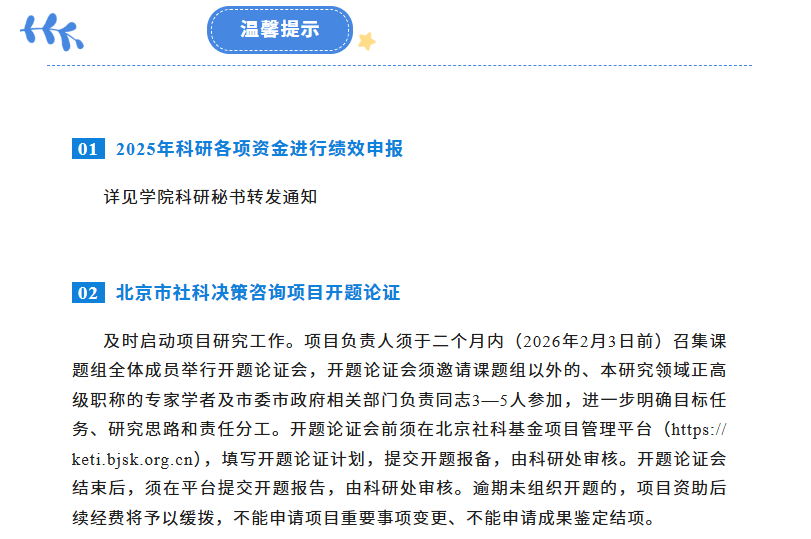 温馨提示

01 2025年科研各项资金进行绩效申报

详见学院科研秘书转发通知

02 北京市社科决策咨询项目开题论证

及时启动项目研究工作。项目负责人须于二个月内（2026年2月3日前）召集课题组全体成员举行开题论证会，开题论证会须邀请课题组以外的、本研究领域正高级职称的专家学者及市委市政府相关部门负责同志3—5人参加，进一步明确目标任务、研究思路和责任分工。开题论证会前须在北京社科基金项目管理平台（https://keti.bjsk.org.cn），填写开题论证计划，提交开题报备，由科研处审核。开题论证会结束后，须在平台提交开题报告，由科研处审核。逾期未组织开题的，项目资助后续经费将予以缓拨，不能申请项目重要事项变更、不能申请成果鉴定结项。